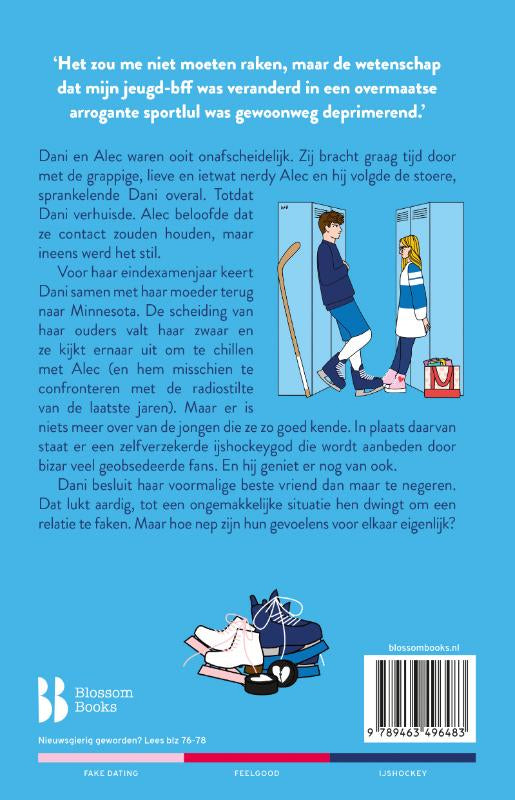 'Het zou me niet moeten raken, maar de wetenschap dat mijn jeugd-bff was veranderd in een overmaatse arrogante sportlul was gewoonweg deprimerend.'

Dani en Alec waren ooit onafscheidelijk. Zij bracht graag tijd door met de grappige, lieve en ietwat nerdy Alec en hij volgde de stoere, sprankelende Dani overal. Totdat Dani verhuisde. Alec beloofde dat ze contact zouden houden, maar ineens werd het stil.

Voor haar eindexamenjaar keert Dani samen met haar moeder terug naar Minnesota. De scheiding van haar ouders valt haar zwaar en ze kijkt ernaar uit om te chillen met Alec (en hem misschien te confronteren met de radiostilte van de laatste jaren). Maar er is niets meer over van de jongen die ze zo goed kende. In plaats daarvan staat er een zelfverzekerde ijshockeygod die wordt aanbeden door bizar veel geobsedeerde fans. En hij geniet er nog van ook.

Dani besluit haar voormalige beste vriend dan maar te negeren. Dat lukt aardig, tot een ongemakkelijke situatie hen dwingt om een relatie te faken. Maar hoe nep zijn hun gevoelens voor elkaar eigenlijk?

Blossom Books

blossombooks.nl

9 789463 496483

Nieuwsgierig geworden? Lees blz 76-78

FAKE DATING FEELGOOD IJSHOCKEY